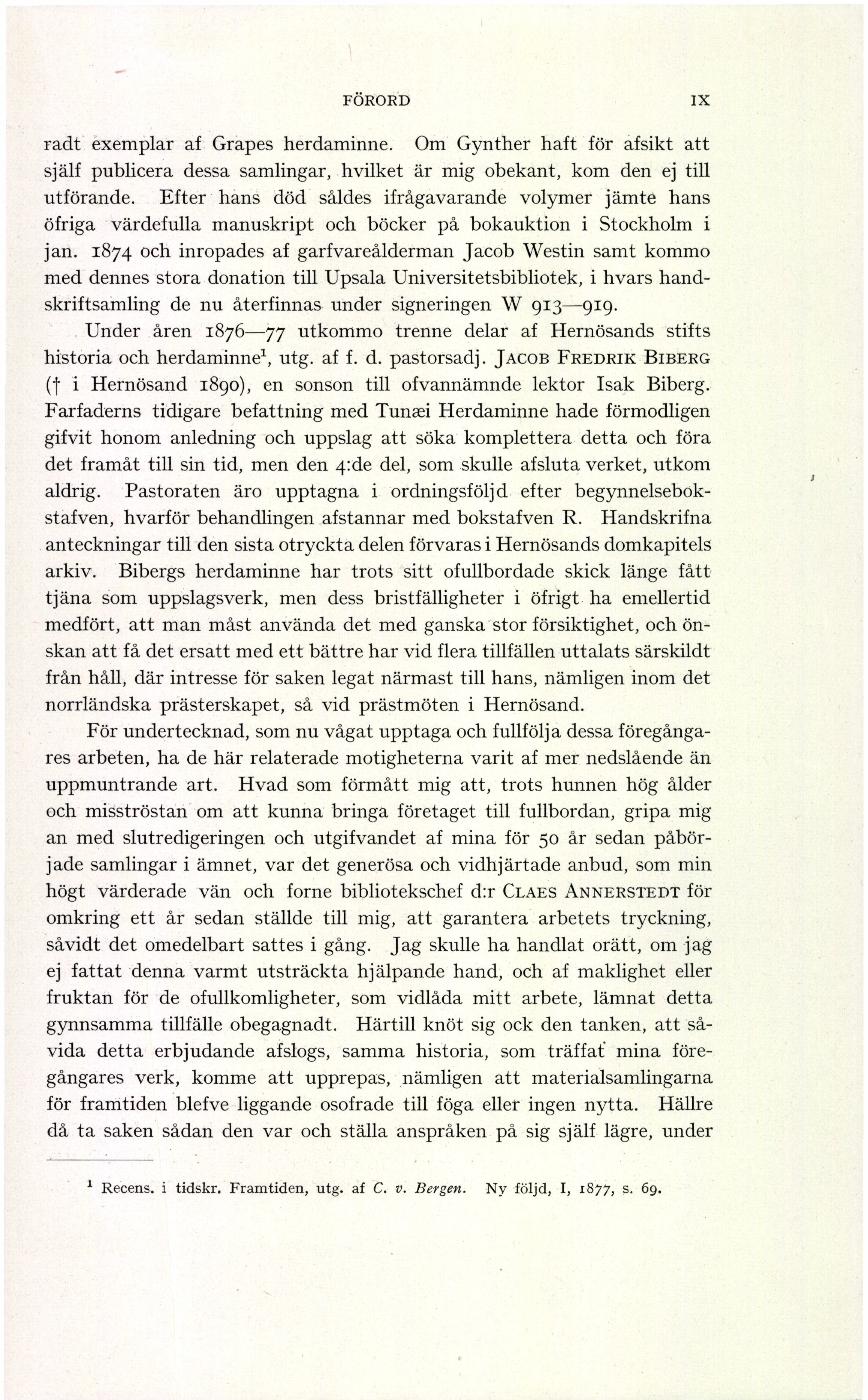 FÖRORD IX

radt exemplar af Grapes herdaminne. Om Gynther haft för afsikt att själf publicera dessa samlingar, hvilket är mig obekant, kom den ej till utförande. Efter hans död såldes ifrågavarande volymer jämte hans öfriga värdefulla manuskript och böcker på bokauktion i Stockholm i jan. 1874 och inropades af garfvareålderman Jacob Westin samt kommo med dennes stora donation till Upsala Universitetsbibliotek, i hvars handskriftsamling de nu återfinnas under signeringen W 913—919.

Under åren 1876—77 utkommo trenne delar af Hernösands stifts historia och herdaminne$^1$, utg. af f. d. pastorsadj. JACOB FREDRIK BIBERG († i Hernösand 1890), en sonson till ofvannämnde lektor Isak Biberg. Farfaderns tidigare befattning med Tunæi Herdaminne hade förmodligen gifvit honom anledning och uppslag att söka komplettera detta och föra det framåt till sin tid, men den 4:de del, som skulle afsluta verket, utkom aldrig. Pastoraten äro upptagna i ordningsföljd efter begynnelsebokstafven, hvarför behandlingen afstannar med bokstafven R. Handskrifna anteckningar till den sista otryckta delen förvaras i Hernösands domkapitels arkiv. Bibergs herdaminne har trots sitt ofullbordade skick länge fått tjäna som uppslagsverk, men dess bristfälligheter i öfrigt ha emellertid medfört, att man måst använda det med ganska stor försiktighet, och önskan att få det ersatt med ett bättre har vid flera tillfällen uttalats särskildt från håll, där intresse för saken legat närmast till hans, nämligen inom det norrländska prästerskapet, så vid prästmöten i Hernösand.

För undertecknad, som nu vågat upptaga och fullfölja dessa föregångares arbeten, ha de här relaterade motigheterna varit af mer nedslående än uppmuntrande art. Hvad som förmått mig att, trots hunnen hög ålder och misströstan om att kunna bringa företaget till fullbordan, gripa mig an med slutredigeringen och utgifvandet af mina för 50 år sedan påbörjade samlingar i ämnet, var det generösa och vidhjärtade anbud, som min högt värderade vän och forne bibliotekschef d:r CLAES ANNERSTEDT för omkring ett år sedan ställde till mig, att garantera arbetets tryckning, såvidt det omedelbart sattes i gång. Jag skulle ha handlat orätt, om jag ej fattat denna varmt utsträckta hjälpande hand, och af maklighet eller fruktan för de ofullkomligheter, som vidlåda mitt arbete, lämnat detta gynnsamma tillfälle obegagnadt. Härtill knöt sig ock den tanken, att såvida detta erbjudande afslogs, samma historia, som träffat mina föregångares verk, komme att upprepas, nämligen att materialsamlingarna för framtiden blefve liggande osofrade till föga eller ingen nytta. Hällre då ta saken sådan den var och ställa anspråken på sig själf lägre, under

$^1$ Recens. i tidskr. Framtiden, utg. af C. v. Bergen. Ny följd, I, 1877, s. 69.